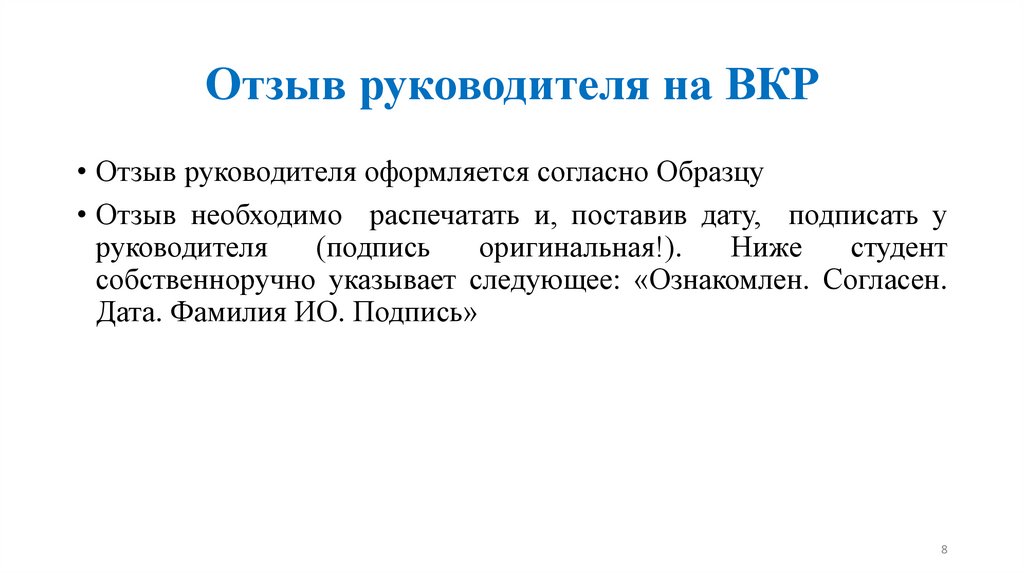 Отзыв руководителя на ВКР

• Отзыв руководителя оформляется согласно Образцу

• Отзыв необходимо распечатать и, поставив дату, подписать у руководителя (подпись оригинальная!). Ниже студент собственноручно указывает следующее: «Ознакомлен. Согласен. Дата. Фамилия ИО. Подпись»

8